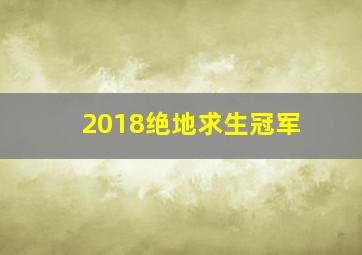 2018绝地求生冠军